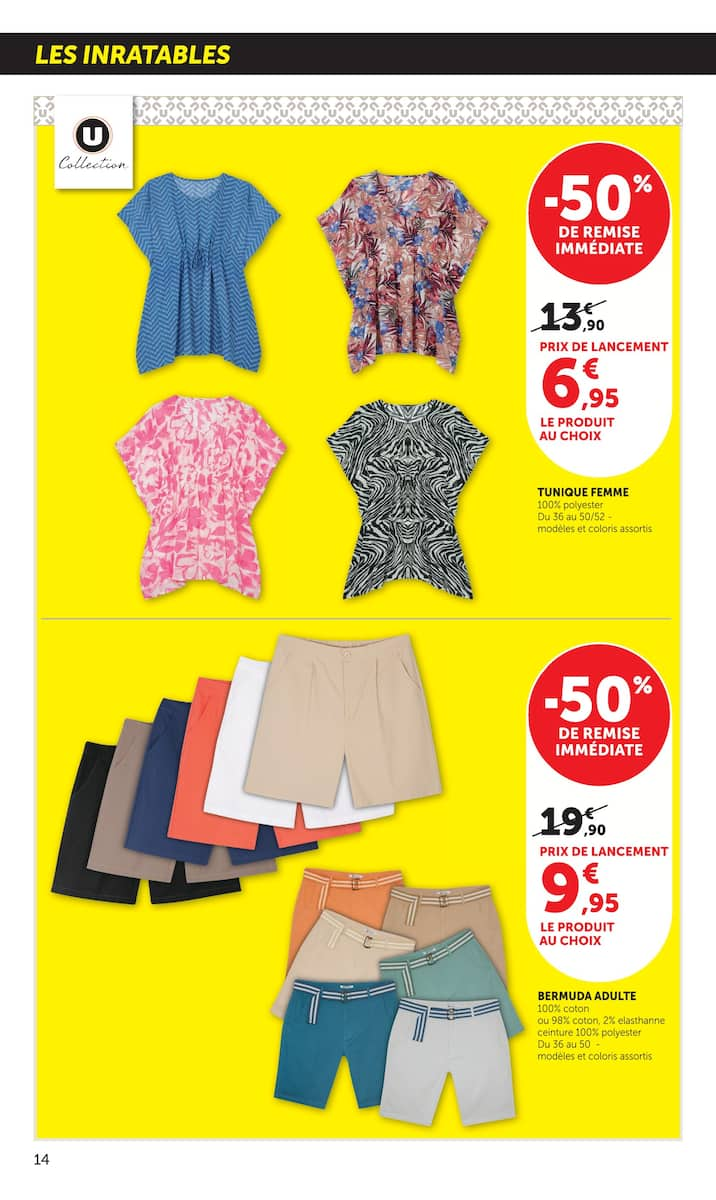 LES INRATABLES

U Collection

-50%
DE REMISE IMMÉDIATE

13€,90

PRIX DE LANCEMENT

6€,95

LE PRODUIT AU CHOIX

TUNIQUE FEMME
100% polyester
Du 36 au 50/52 - modèles et coloris assortis

-50%
DE REMISE IMMÉDIATE

19€,90

PRIX DE LANCEMENT

9€,95

LE PRODUIT AU CHOIX

BERMUDA ADULTE
100% coton
ou 98% coton, 2% elasthanne
ceinture 100% polyester
Du 36 au 50 - modèles et coloris assortis

14